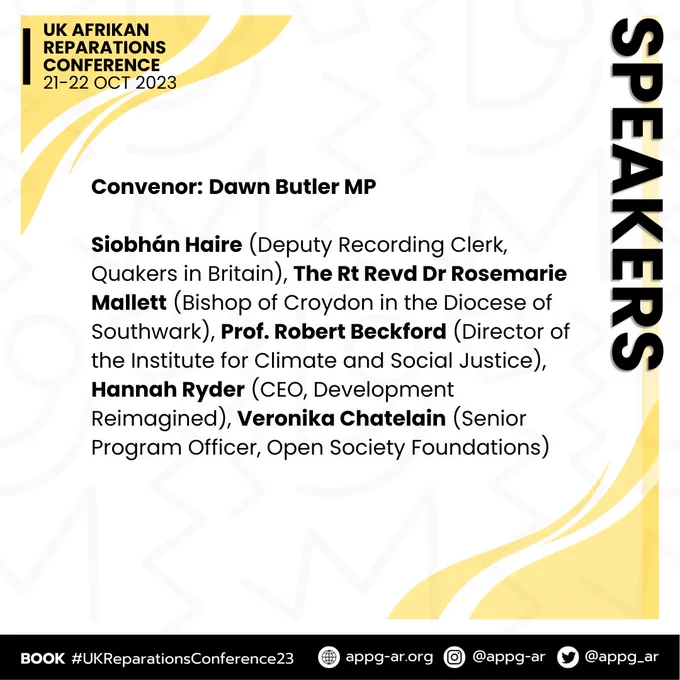 UK AFRIKAN REPARATIONS CONFERENCE
21-22 OCT 2023

SPEAKERS

Convenor: Dawn Butler MP

Siobhán Haire (Deputy Recording Clerk, Quakers in Britain), The Rt Revd Dr Rosemarie Mallett (Bishop of Croydon in the Diocese of Southwark), Prof. Robert Beckford (Director of the Institute for Climate and Social Justice), Hannah Ryder (CEO, Development Reimagined), Veronika Chatelain (Senior Program Officer, Open Society Foundations)

BOOK #UKReparationsConference23 appg-ar.org @appg-ar @appg_ar